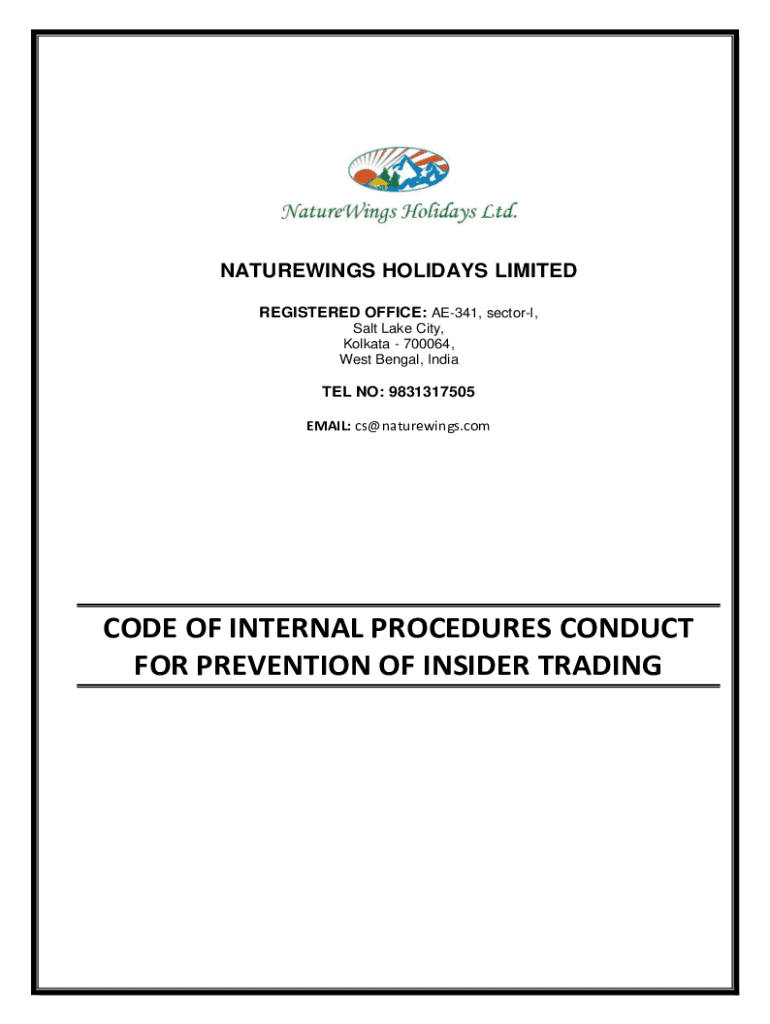 NatureWings Holidays Ltd.

NATUREWINGS HOLIDAYS LIMITED

REGISTERED OFFICE: AE-341, sector-I,
Salt Lake City,
Kolkata - 700064,
West Bengal, India

TEL NO: 9831317505

EMAIL: cs@naturewings.com

CODE OF INTERNAL PROCEDURES CONDUCT FOR PREVENTION OF INSIDER TRADING